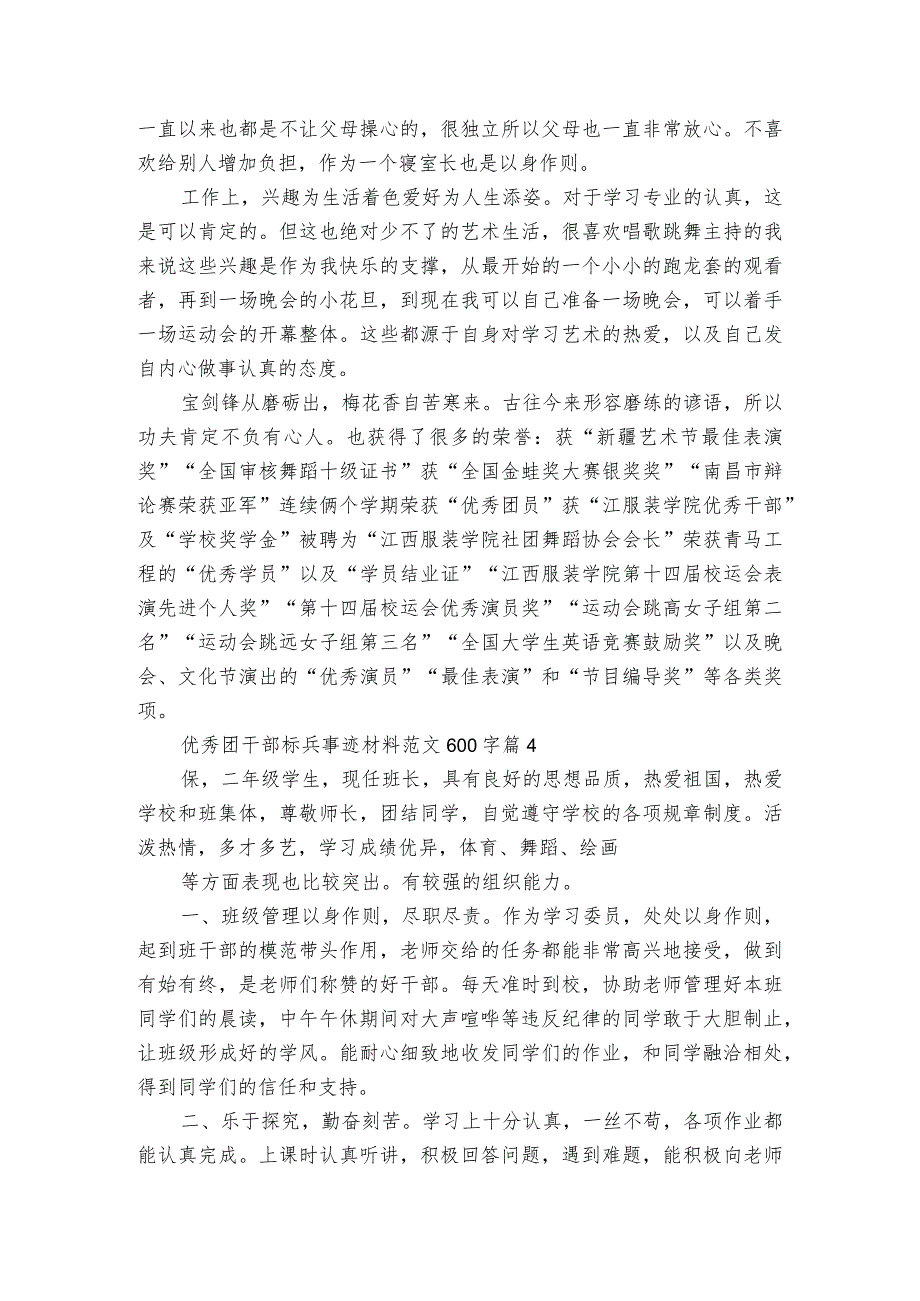 一直以来也都是不让父母操心的，很独立所以父母也一直非常放心。不喜欢给别人增加负担，作为一个寝室长也是以身作则。

工作上，兴趣为生活着色爱好为人生添姿。对于学习专业的认真，这是可以肯定的。但这也绝对少不了的艺术生活，很喜欢唱歌跳舞主持的我来说这些兴趣是作为我快乐的支撑，从最开始的一个小小的跑龙套的观看者，再到一场晚会的小花旦，到现在我可以自己准备一场晚会，可以着手一场运动会的开幕整体。这些都源于自身对学习艺术的热爱，以及自己发自内心做事认真的态度。

宝剑锋从磨砺出，梅花香自苦寒来。古往今来形容磨练的谚语，所以功夫肯定不负有心人。也获得了很多的荣誉：获“新疆艺术节最佳表演奖”“全国审核舞蹈十级证书”获“全国金蛙奖大赛银奖奖”“南昌市辩论赛荣获亚军”连续俩个学期荣获“优秀团员”获“江服装学院优秀干部”及“学校奖学金”被聘为“江西服装学院社团舞蹈协会会长”荣获青马工程的“优秀学员”以及“学员结业证”“江西服装学院第十四届校运会表演先进个人奖”“第十四届校运会优秀演员奖”“运动会跳高女子组第二名”“运动会跳远女子组第三名”“全国大学生英语竞赛鼓励奖”以及晚会、文化节演出的“优秀演员”“最佳表演”和“节目编导奖”等各类奖项。

优秀团干部标兵事迹材料范文600字篇4

保，二年级学生，现任班长，具有良好的思想品质，热爱祖国，热爱学校和班集体，尊敬师长，团结同学，自觉遵守学校的各项规章制度。活泼热情，多才多艺，学习成绩优异，体育、舞蹈、绘画

等方面表现也比较突出。有较强的组织能力。

一、班级管理以身作则，尽职尽责。作为学习委员，处处以身作则，起到班干部的模范带头作用，老师交给的任务都能非常高兴地接受，做到有始有终，是老师们称赞的好干部。每天准时到校，协助老师管理好本班同学们的晨读，中午午休期间对大声喧哗等违反纪律的同学敢于大胆制止，让班级形成好的学风。能耐心细致地收发同学们的作业，和同学融洽相处，得到同学们的信任和支持。

二、乐于探究，勤奋刻苦。学习上十分认真，一丝不苟，各项作业都能认真完成。上课时认真听讲，积极回答问题，遇到难题，能积极向老师